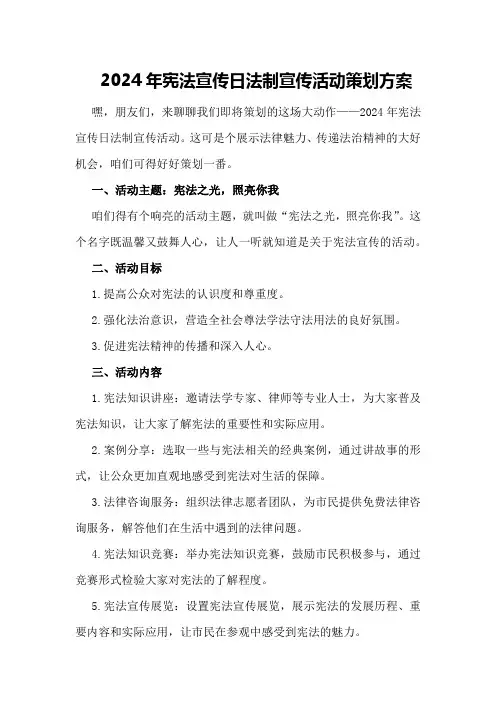 2024年宪法宣传日法制宣传活动策划方案

嘿，朋友们，来聊聊我们即将策划的这场大动作——2024年宪法宣传日法制宣传活动。这可是个展示法律魅力、传递法治精神的大好机会，咱们可得好好策划一番。

一、活动主题：宪法之光，照亮你我

咱们得有个响亮的活动主题，就叫做“宪法之光，照亮你我”。这个名字既温馨又鼓舞人心，让人一听就知道是关于宪法宣传的活动。

二、活动目标

1.提高公众对宪法的认识度和尊重度。

2.强化法治意识，营造全社会尊法学法守法用法的良好氛围。

3.促进宪法精神的传播和深入人心。

三、活动内容

1.宪法知识讲座：邀请法学专家、律师等专业人士，为大家普及宪法知识，让大家了解宪法的重要性和实际应用。

2.案例分享：选取一些与宪法相关的经典案例，通过讲故事的形式，让公众更加直观地感受到宪法对生活的保障。

3.法律咨询服务：组织法律志愿者团队，为市民提供免费法律咨询服务，解答他们在生活中遇到的法律问题。

4.宪法知识竞赛：举办宪法知识竞赛，鼓励市民积极参与，通过竞赛形式检验大家对宪法的了解程度。

5.宪法宣传展览：设置宪法宣传展览，展示宪法的发展历程、重要内容和实际应用，让市民在参观中感受到宪法的魅力。